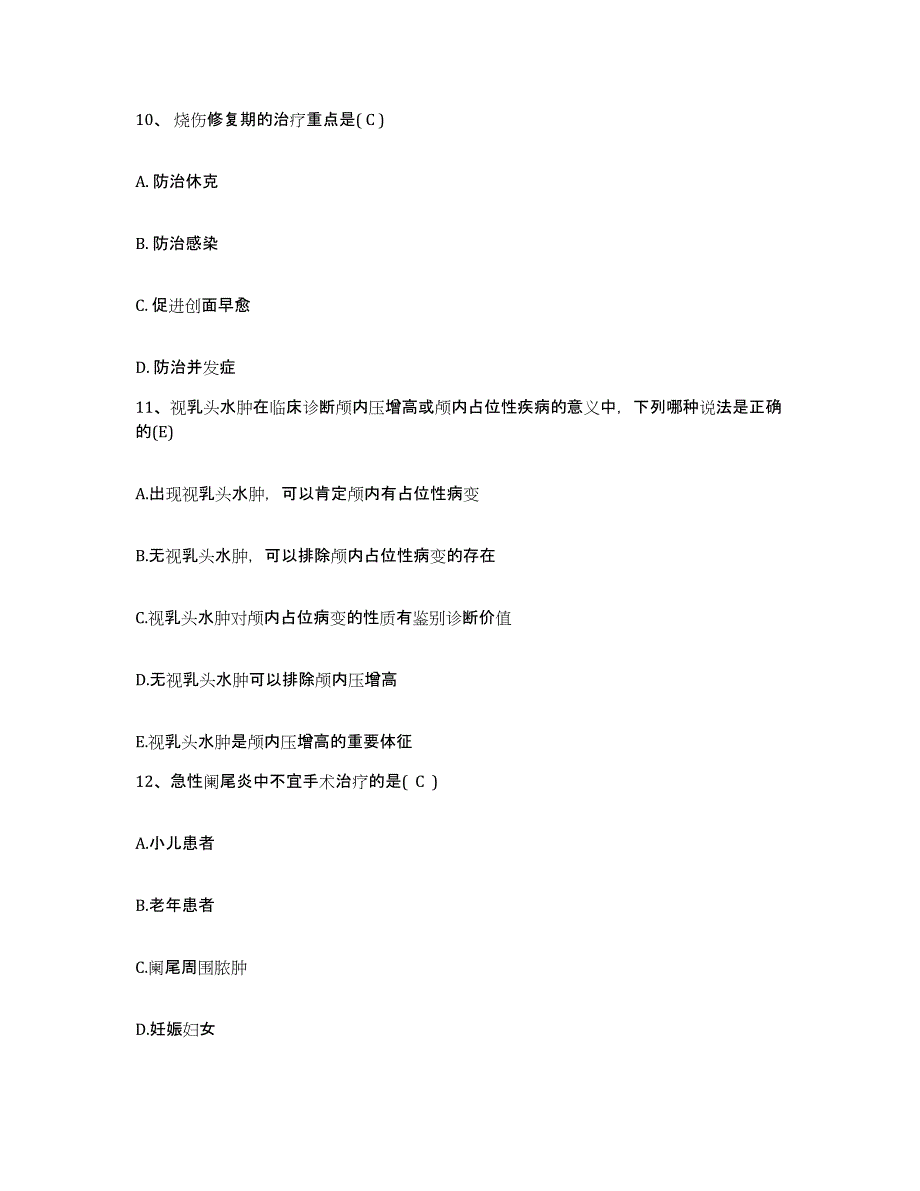 10、烧伤修复期的治疗重点是( C )

A. 防治休克

B. 防治感染

C. 促进创面早愈

D. 防治并发症

11、视乳头水肿在临床诊断颅内压增高或颅内占位性疾病的意义中，下列哪种说法是正确的(E)

A.出现视乳头水肿，可以肯定颅内有占位性病变

B.无视乳头水肿，可以排除颅内占位性病变的存在

C.视乳头水肿对颅内占位病变的性质有鉴别诊断价值

D.无视乳头水肿可以排除颅内压增高

E.视乳头水肿是颅内压增高的重要体征

12、急性阑尾炎中不宜手术治疗的是( C )

A.小儿患者

B.老年患者

C.阑尾周围脓肿

D.妊娠妇女